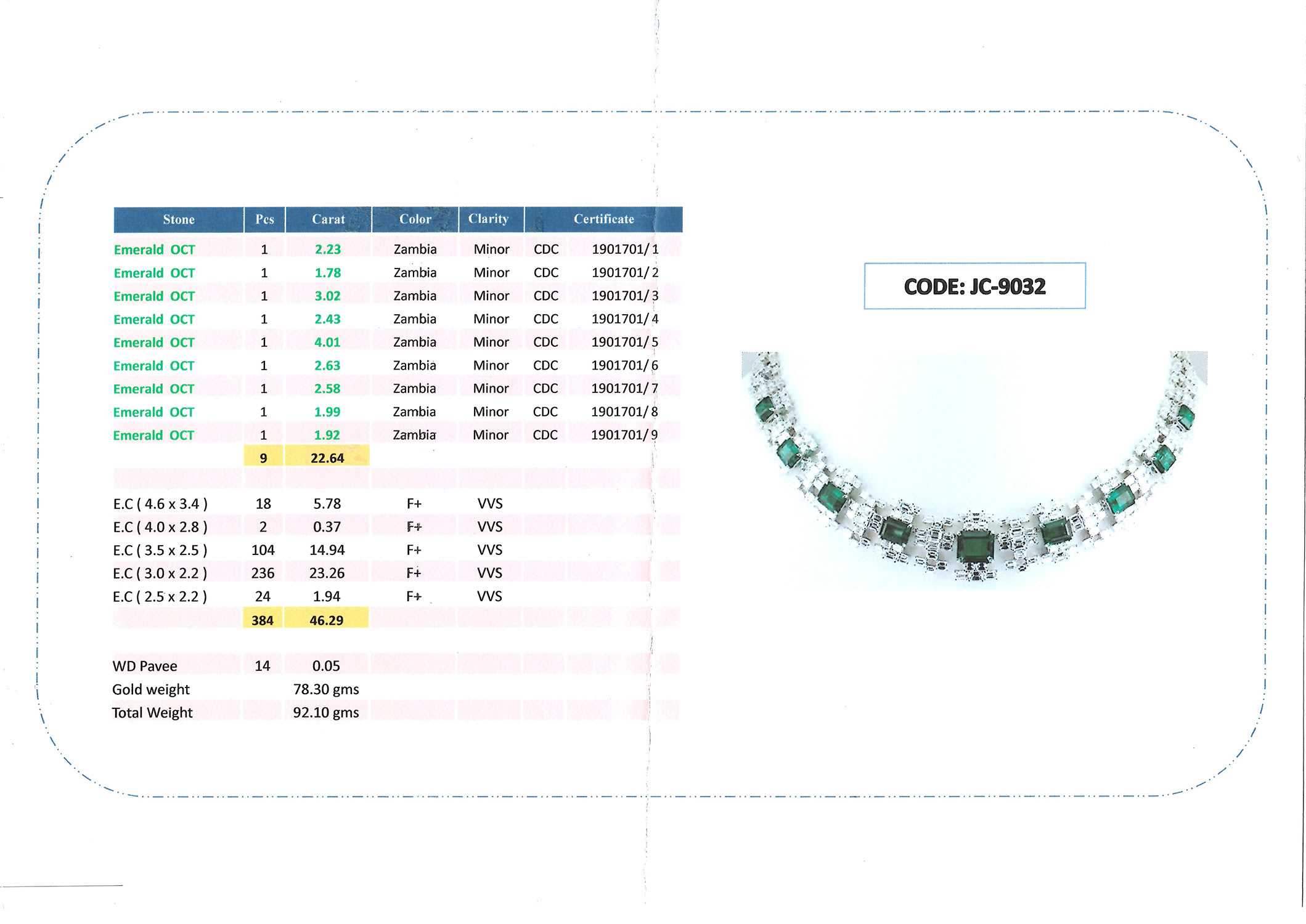 | Stone | Pcs | Carat | Color | Clarity | Certificate | |
|---|---|---|---|---|---|---|
| Emerald OCT | 1 | 2.23 | Zambia | Minor | CDC | 1901701/ 1 |
| Emerald OCT | 1 | 1.78 | Zambia | Minor | CDC | 1901701/ 2 |
| Emerald OCT | 1 | 3.02 | Zambia | Minor | CDC | 1901701/ 3 |
| Emerald OCT | 1 | 2.43 | Zambia | Minor | CDC | 1901701/ 4 |
| Emerald OCT | 1 | 4.01 | Zambia | Minor | CDC | 1901701/ 5 |
| Emerald OCT | 1 | 2.63 | Zambia | Minor | CDC | 1901701/ 6 |
| Emerald OCT | 1 | 2.58 | Zambia | Minor | CDC | 1901701/ 7 |
| Emerald OCT | 1 | 1.99 | Zambia | Minor | CDC | 1901701/ 8 |
| Emerald OCT | 1 | 1.92 | Zambia | Minor | CDC | 1901701/ 9 |
| | 9 | 22.64 | | | | |
| | | | | | | |
| E.C ( 4.6 x 3.4 ) | 18 | 5.78 | F+ | VVS | | |
| E.C ( 4.0 x 2.8 ) | 2 | 0.37 | F+ | VVS | | |
| E.C ( 3.5 x 2.5 ) | 104 | 14.94 | F+ | VVS | | |
| E.C ( 3.0 x 2.2 ) | 236 | 23.26 | F+ | VVS | | |
| E.C ( 2.5 x 2.2 ) | 24 | 1.94 | F+ | VVS | | |
| | 384 | 46.29 | | | | |
| | | | | | | |
| WD Pavee | 14 | 0.05 | | | | |
| Gold weight | | 78.30 gms | | | | |
| Total Weight | | 92.10 gms | | | | |

CODE: JC-9032